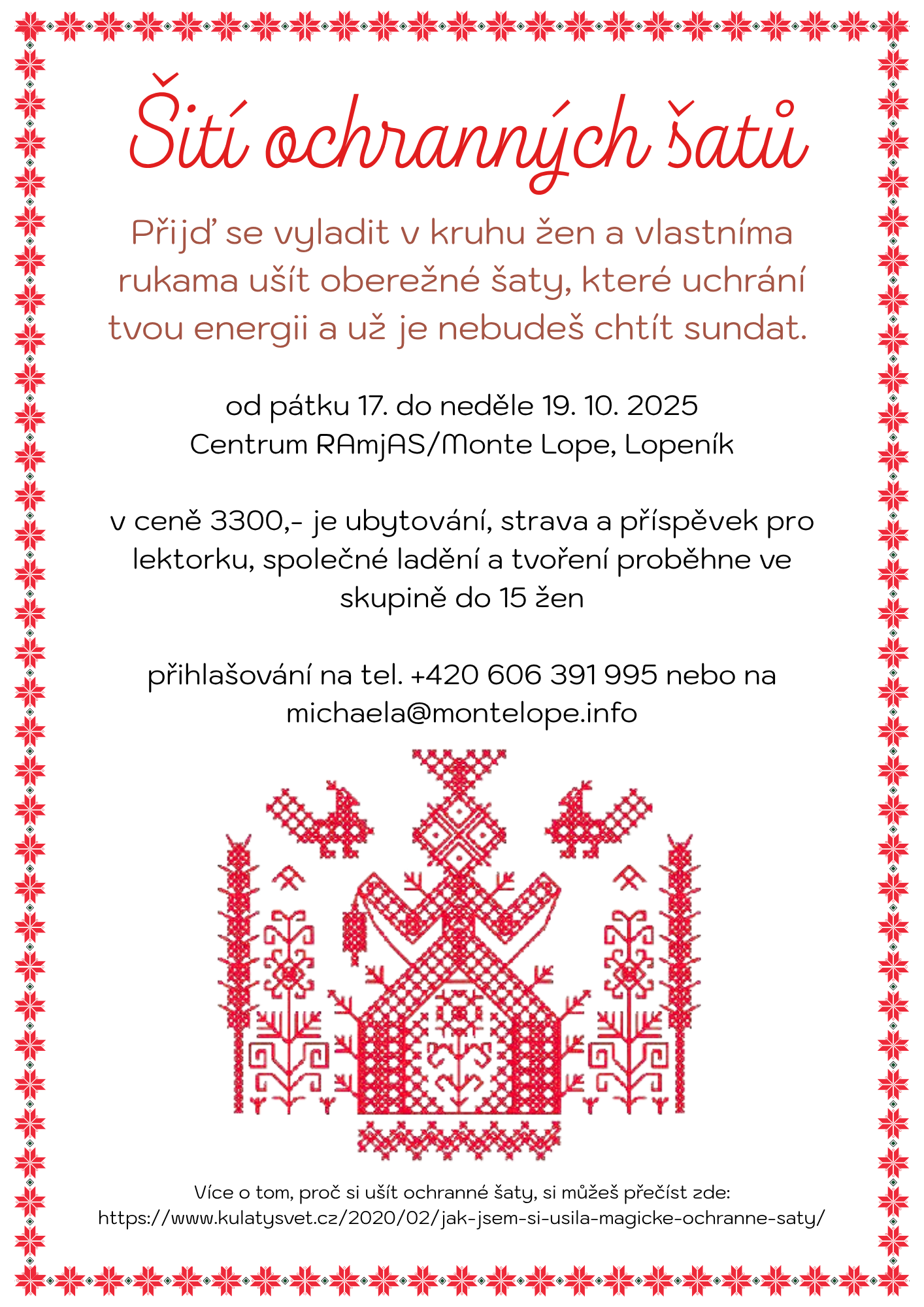 Šití ochranných šatů

Přijď se vyladit v kruhu žen a vlastníma rukama ušít oberežné šaty, které uchrání tvou energii a už je nebudeš chtít sundat.

od pátku 17. do neděle 19. 10. 2025
Centrum RAmjAS/Monte Lope, Lopeník

v ceně 3300,- je ubytování, strava a příspěvek pro lektorku, společné ladění a tvoření proběhne ve skupině do 15 žen

přihlašování na tel. +420 606 391 995 nebo na michaela@montelope.info

Více o tom, proč si ušít ochranné šaty, si můžeš přečíst zde:
https://www.kulatysvet.cz/2020/02/jak-jsem-si-usila-magicke-ochranne-saty/